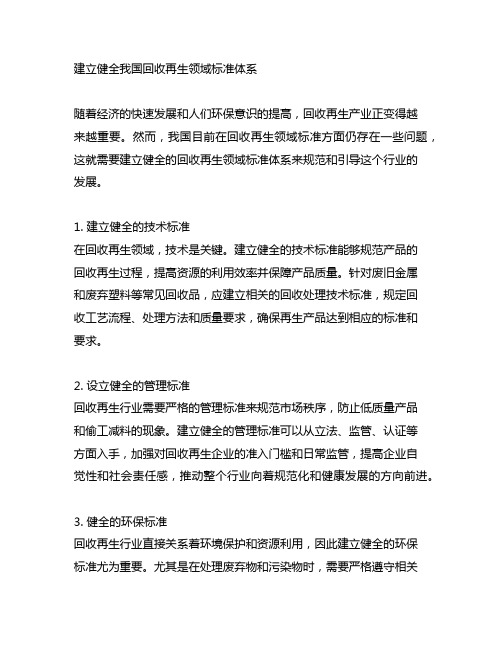 建立健全我国回收再生领域标准体系

随着经济的快速发展和人们环保意识的提高，回收再生产业正变得越来越重要。然而，我国目前在回收再生领域标准方面仍存在一些问题，这就需要建立健全的回收再生领域标准体系来规范和引导这个行业的发展。

1. 建立健全的技术标准
在回收再生领域，技术是关键。建立健全的技术标准能够规范产品的回收再生过程，提高资源的利用效率并保障产品质量。针对废旧金属和废弃塑料等常见回收品，应建立相关的回收处理技术标准，规定回收工艺流程、处理方法和质量要求，确保再生产品达到相应的标准和要求。

2. 设立健全的管理标准
回收再生行业需要严格的管理标准来规范市场秩序，防止低质量产品和偷工减料的现象。建立健全的管理标准可以从立法、监管、认证等方面入手，加强对回收再生企业的准入门槛和日常监管，提高企业自觉性和社会责任感，推动整个行业向着规范化和健康发展的方向前进。

3. 健全的环保标准
回收再生行业直接关系着环境保护和资源利用，因此建立健全的环保标准尤为重要。尤其是在处理废弃物和污染物时，需要严格遵守相关